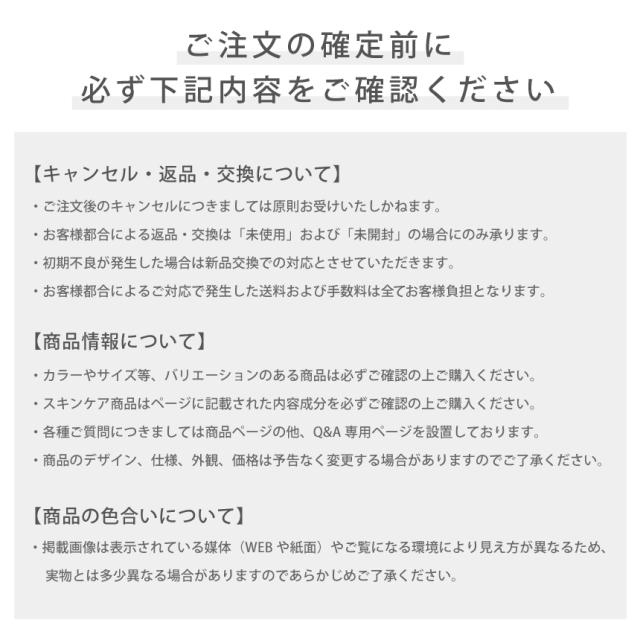 ご注文の確定前に
必ず下記内容をご確認ください

【キャンセル・返品・交換について】

・ご注文後のキャンセルにつきましては原則お受けいたしかねます。

・お客様都合による返品・交換は「未使用」および「未開封」の場合にのみ承ります。

・初期不良が発生した場合は新品交換での対応とさせていただきます。

・お客様都合によるご対応で発生した送料および手数料は全てお客様負担となります。

【商品情報について】

・カラーやサイズ等、バリエーションのある商品は必ずご確認の上ご購入ください。

・スキンケア商品はページに記載された内容成分を必ずご確認の上ご購入ください。

・各種ご質問につきましては商品ページの他、Q&A専用ページを設置しております。

・商品のデザイン、仕様、外観、価格は予告なく変更する場合がありますのでご了承ください。

【商品の色合いについて】

・掲載画像は表示されている媒体（WEBや紙面）やご覧になる環境により見え方が異なるため、実物とは多少異なる場合がありますのであらかじめご了承ください。